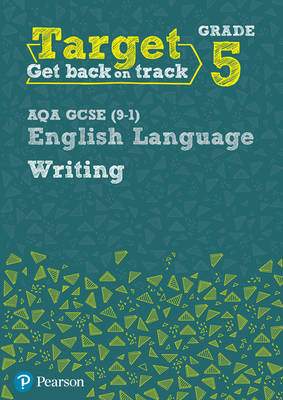 Target
Get back on track

GRADE
5

AQA GCSE (9-1)
English Language
Writing

Pearson